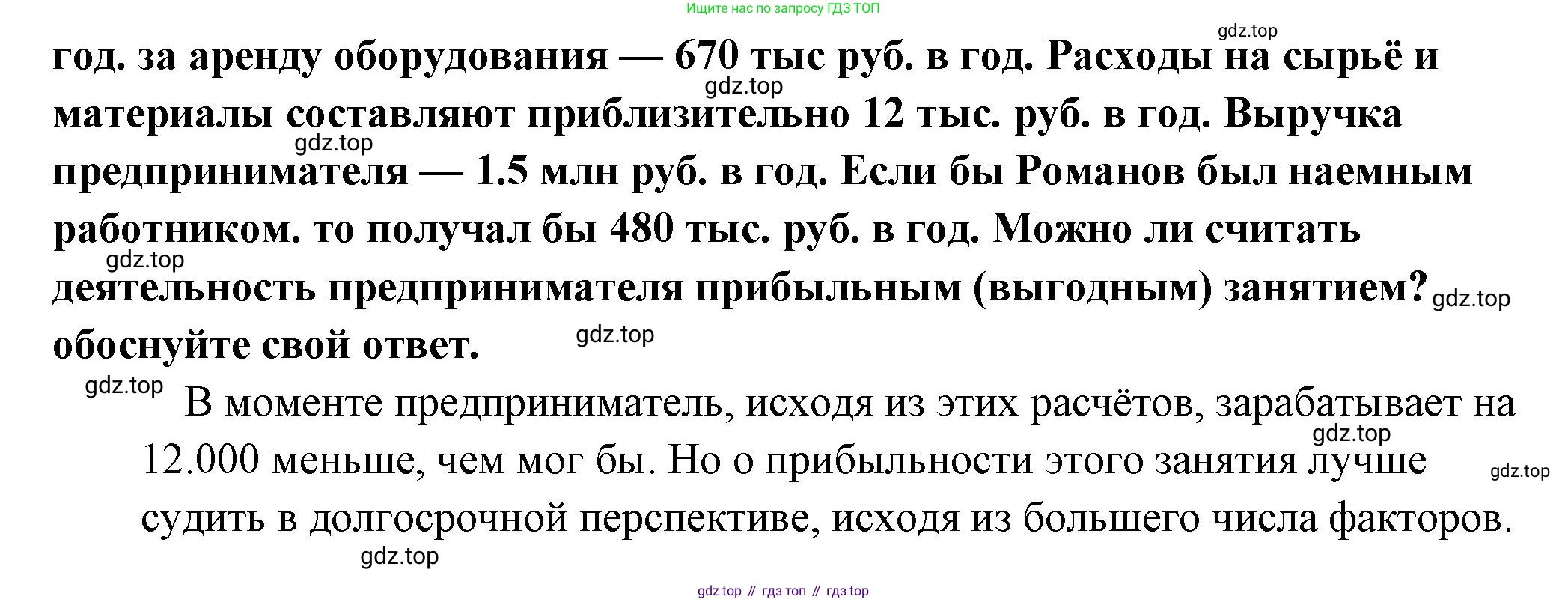 Ищите нас по запросу ГДЗ ТОП

год. за аренду оборудования — 670 тыс руб. в год. Расходы на сырьё и материалы составляют приблизительно 12 тыс. руб. в год. Выручка предпринимателя — 1.5 млн руб. в год. Если бы Романов был наемным работником. то получал бы 480 тыс. руб. в год. Можно ли считать деятельность предпринимателя прибыльным (выгодным) занятием? обоснуйте свой ответ.

В моменте предприниматель, исходя из этих расчётов, зарабатывает на 12.000 меньше, чем мог бы. Но о прибыльности этого занятия лучше судить в долгосрочной перспективе, исходя из большего числа факторов.

gdz top // гдз топ // гдз top

gdz.top